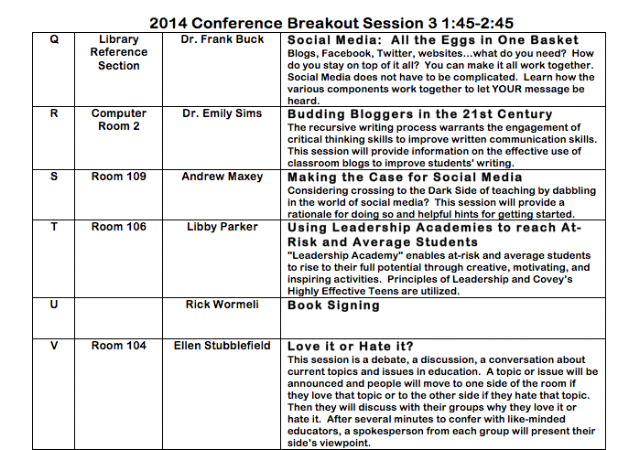 2014 Conference Breakout Session 3 1:45-2:45

| Q | Library Reference Section | Dr. Frank Buck | Social Media: All the Eggs in One Basket Blogs, Facebook, Twitter, websites...what do you need? How do you stay on top of it all? You can make it all work together. Social Media does not have to be complicated. Learn how the various components work together to let YOUR message be heard. |
|---|---|---|---|
| R | Computer Room 2 | Dr. Emily Sims | Budding Bloggers in the 21st Century The recursive writing process warrants the engagement of critical thinking skills to improve written communication skills. This session will provide information on the effective use of classroom blogs to improve students' writing. |
| S | Room 109 | Andrew Maxey | Making the Case for Social Media Considering crossing to the Dark Side of teaching by dabbling in the world of social media? This session will provide a rationale for doing so and helpful hints for getting started. |
| T | Room 106 | Libby Parker | Using Leadership Academies to reach At-Risk and Average Students "Leadership Academy" enables at-risk and average students to rise to their full potential through creative, motivating, and inspiring activities. Principles of Leadership and Covey's Highly Effective Teens are utilized. |
| U | | Rick Wormeli | Book Signing |
| V | Room 104 | Ellen Stubblefield | Love it or Hate it? This session is a debate, a discussion, a conversation about current topics and issues in education. A topic or issue will be announced and people will move to one side of the room if they love that topic or to the other side if they hate that topic. Then they will discuss with their groups why they love it or hate it. After several minutes to confer with like-minded educators, a spokesperson from each group will present their side's viewpoint. |